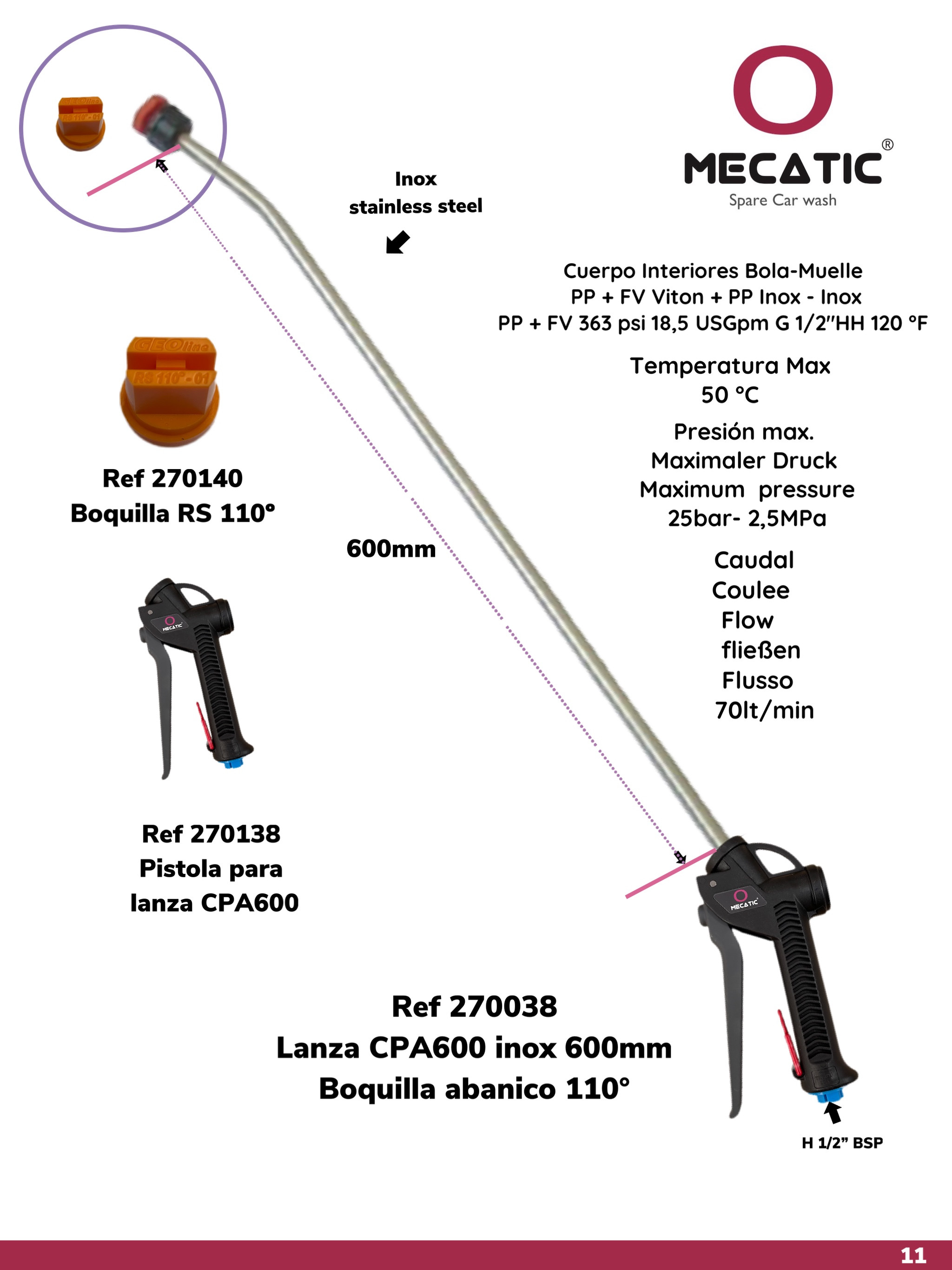 MECATIC®
Spare Car wash

Inox
stainless steel

Cuerpo Interiores Bola-Muelle
PP + FV Viton + PP Inox - Inox
PP + FV 363 psi 18,5 USGpm G 1/2"HH 120 °F

Temperatura Max
50 °C

Presión max.
Maximaler Druck
Maximum pressure
25bar- 2,5MPa

Caudal
Coulee
Flow
fließen
Flusso
70lt/min

GEOline
RS 110°-01

Ref 270140
Boquilla RS 110°

600mm

MECATIC

Ref 270138
Pistola para
lanza CPA600

MECATIC

Ref 270038
Lanza CPA600 inox 600mm
Boquilla abanico 110°

H 1/2" BSP

11